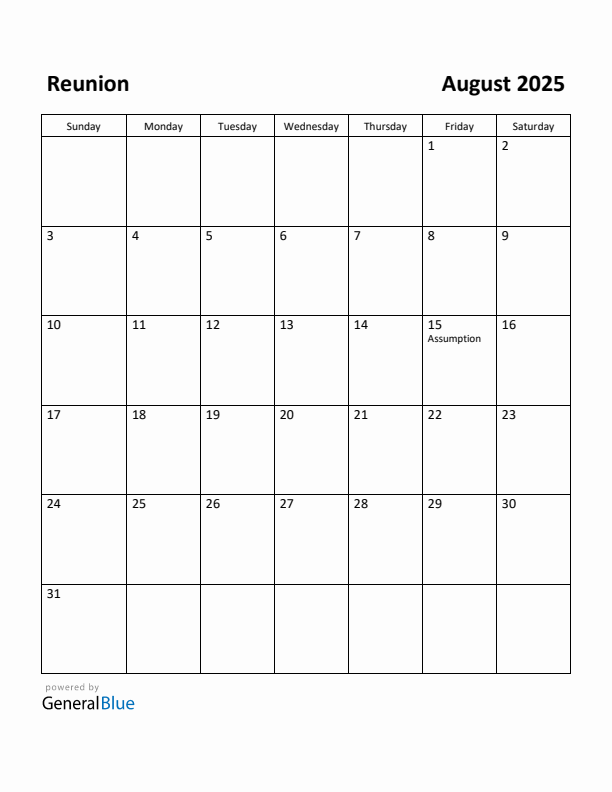 Reunion

August 2025

| Sunday | Monday | Tuesday | Wednesday | Thursday | Friday | Saturday |
|---|---|---|---|---|---|---|
| | | | | | 1 | 2 |
| 3 | 4 | 5 | 6 | 7 | 8 | 9 |
| 10 | 11 | 12 | 13 | 14 | 15 Assumption | 16 |
| 17 | 18 | 19 | 20 | 21 | 22 | 23 |
| 24 | 25 | 26 | 27 | 28 | 29 | 30 |
| 31 | | | | | | |

powered by
GeneralBlue